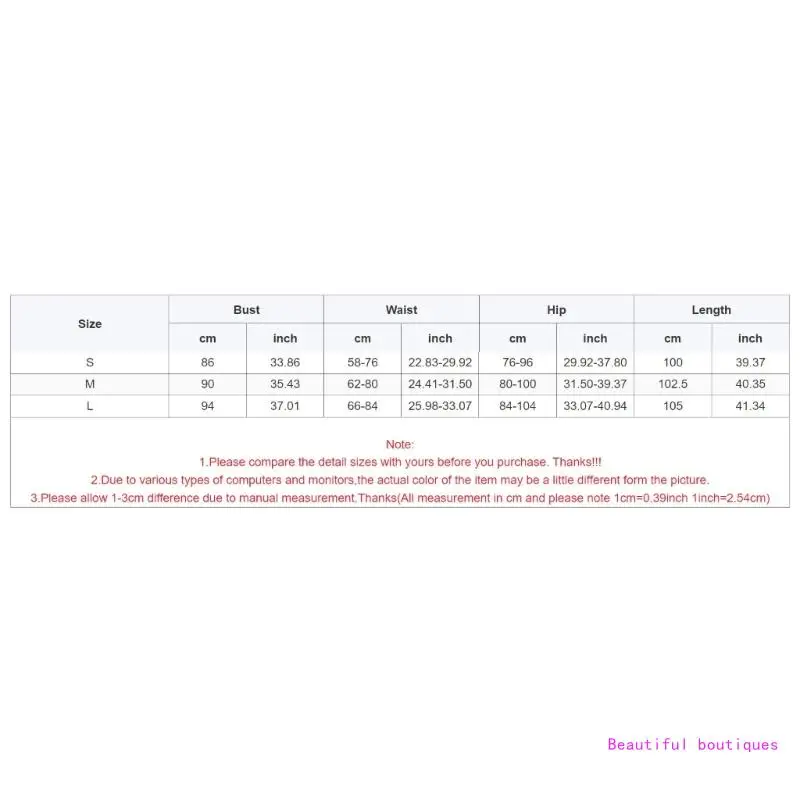 | Size | Bust | | Waist | | Hip | | Length | |
|---|---|---|---|---|---|---|---|---|
| | cm | inch | cm | inch | cm | inch | cm | inch |
| S | 86 | 33.86 | 58-76 | 22.83-29.92 | 76-96 | 29.92-37.80 | 100 | 39.37 |
| M | 90 | 35.43 | 62-80 | 24.41-31.50 | 80-100 | 31.50-39.37 | 102.5 | 40.35 |
| L | 94 | 37.01 | 66-84 | 25.98-33.07 | 84-104 | 33.07-40.94 | 105 | 41.34 |

Note:
1.Please compare the detail sizes with yours before you purchase. Thanks!!!
2.Due to various types of computers and monitors,the actual color of the item may be a little different form the picture.
3.Please allow 1-3cm difference due to manual measurement.Thanks(All measurement in cm and please note 1cm=0.39inch 1inch=2.54cm)

Beautiful boutiques